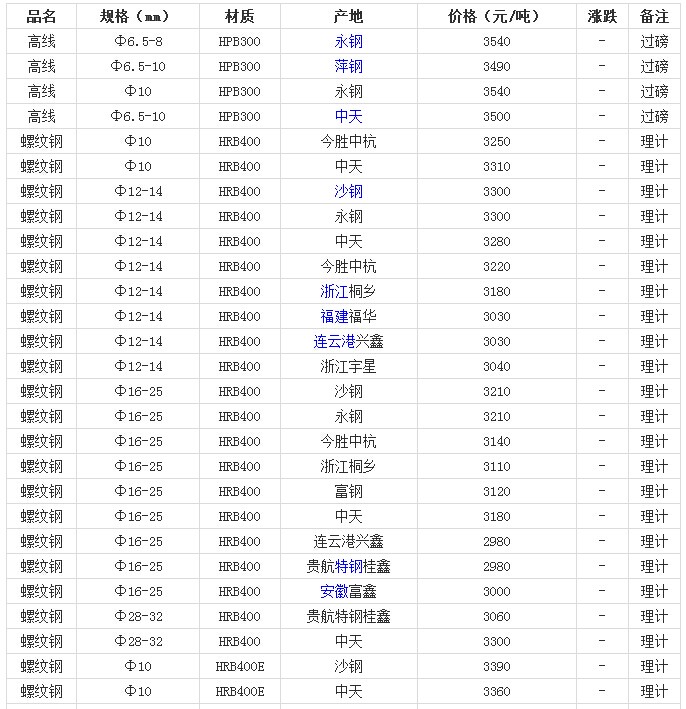 | 品名 | 规格（mm） | 材质 | 产地 | 价格（元/吨） | 涨跌 | 备注 |
|---|---|---|---|---|---|---|
| 高线 | Φ6.5-8 | HPB300 | 永钢 | 3540 | - | 过磅 |
| 高线 | Φ6.5-10 | HPB300 | 萍钢 | 3490 | - | 过磅 |
| 高线 | Φ10 | HPB300 | 永钢 | 3540 | - | 过磅 |
| 高线 | Φ6.5-10 | HPB300 | 中天 | 3500 | - | 过磅 |
| 螺纹钢 | Φ10 | HRB400 | 今胜中杭 | 3250 | - | 理计 |
| 螺纹钢 | Φ10 | HRB400 | 中天 | 3310 | - | 理计 |
| 螺纹钢 | Φ12-14 | HRB400 | 沙钢 | 3300 | - | 理计 |
| 螺纹钢 | Φ12-14 | HRB400 | 永钢 | 3300 | - | 理计 |
| 螺纹钢 | Φ12-14 | HRB400 | 中天 | 3280 | - | 理计 |
| 螺纹钢 | Φ12-14 | HRB400 | 今胜中杭 | 3220 | - | 理计 |
| 螺纹钢 | Φ12-14 | HRB400 | 浙江桐乡 | 3180 | - | 理计 |
| 螺纹钢 | Φ12-14 | HRB400 | 福建福华 | 3030 | - | 理计 |
| 螺纹钢 | Φ12-14 | HRB400 | 连云港兴鑫 | 3030 | - | 理计 |
| 螺纹钢 | Φ12-14 | HRB400 | 浙江宇星 | 3040 | - | 理计 |
| 螺纹钢 | Φ16-25 | HRB400 | 沙钢 | 3210 | - | 理计 |
| 螺纹钢 | Φ16-25 | HRB400 | 永钢 | 3210 | - | 理计 |
| 螺纹钢 | Φ16-25 | HRB400 | 今胜中杭 | 3140 | - | 理计 |
| 螺纹钢 | Φ16-25 | HRB400 | 浙江桐乡 | 3110 | - | 理计 |
| 螺纹钢 | Φ16-25 | HRB400 | 富钢 | 3120 | - | 理计 |
| 螺纹钢 | Φ16-25 | HRB400 | 中天 | 3180 | - | 理计 |
| 螺纹钢 | Φ16-25 | HRB400 | 连云港兴鑫 | 2980 | - | 理计 |
| 螺纹钢 | Φ16-25 | HRB400 | 贵航特钢桂鑫 | 2980 | - | 理计 |
| 螺纹钢 | Φ16-25 | HRB400 | 安徽富鑫 | 3000 | - | 理计 |
| 螺纹钢 | Φ28-32 | HRB400 | 贵航特钢桂鑫 | 3060 | - | 理计 |
| 螺纹钢 | Φ28-32 | HRB400 | 中天 | 3300 | - | 理计 |
| 螺纹钢 | Φ10 | HRB400E | 沙钢 | 3390 | - | 理计 |
| 螺纹钢 | Φ10 | HRB400E | 中天 | 3360 | - | 理计 |